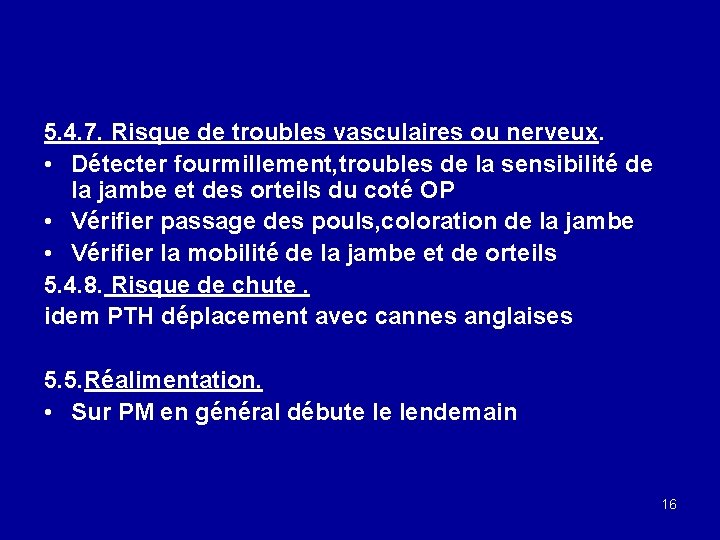 5.4.7. Risque de troubles vasculaires ou nerveux.

• Détecter fourmillement,troubles de la sensibilité de la jambe et des orteils du coté OP
• Vérifier passage des pouls,coloration de la jambe
• Vérifier la mobilité de la jambe et de orteils

5.4.8. Risque de chute .
idem PTH déplacement avec cannes anglaises

5.5.Réalimentation.
• Sur PM en général débute le lendemain

16